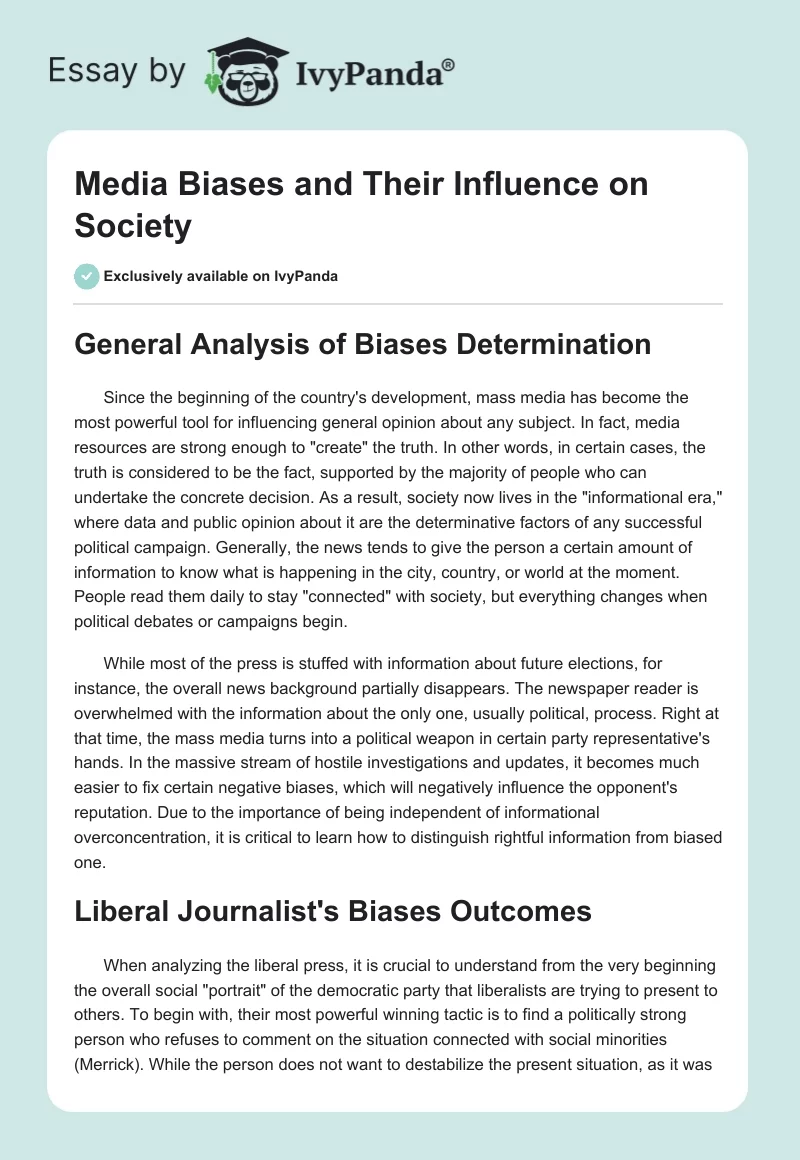 Essay by IvyPanda®

Media Biases and Their Influence on Society

Exclusively available on IvyPanda

General Analysis of Biases Determination

Since the beginning of the country's development, mass media has become the most powerful tool for influencing general opinion about any subject. In fact, media resources are strong enough to "create" the truth. In other words, in certain cases, the truth is considered to be the fact, supported by the majority of people who can undertake the concrete decision. As a result, society now lives in the "informational era," where data and public opinion about it are the determinative factors of any successful political campaign. Generally, the news tends to give the person a certain amount of information to know what is happening in the city, country, or world at the moment. People read them daily to stay "connected" with society, but everything changes when political debates or campaigns begin.

While most of the press is stuffed with information about future elections, for instance, the overall news background partially disappears. The newspaper reader is overwhelmed with the information about the only one, usually political, process. Right at that time, the mass media turns into a political weapon in certain party representative's hands. In the massive stream of hostile investigations and updates, it becomes much easier to fix certain negative biases, which will negatively influence the opponent's reputation. Due to the importance of being independent of informational overconcentration, it is critical to learn how to distinguish rightful information from biased one.

Liberal Journalist's Biases Outcomes

When analyzing the liberal press, it is crucial to understand from the very beginning the overall social "portrait" of the democratic party that liberalists are trying to present to others. To begin with, their most powerful winning tactic is to find a politically strong person who refuses to comment on the situation connected with social minorities (Merrick). While the person does not want to destabilize the present situation, as it was